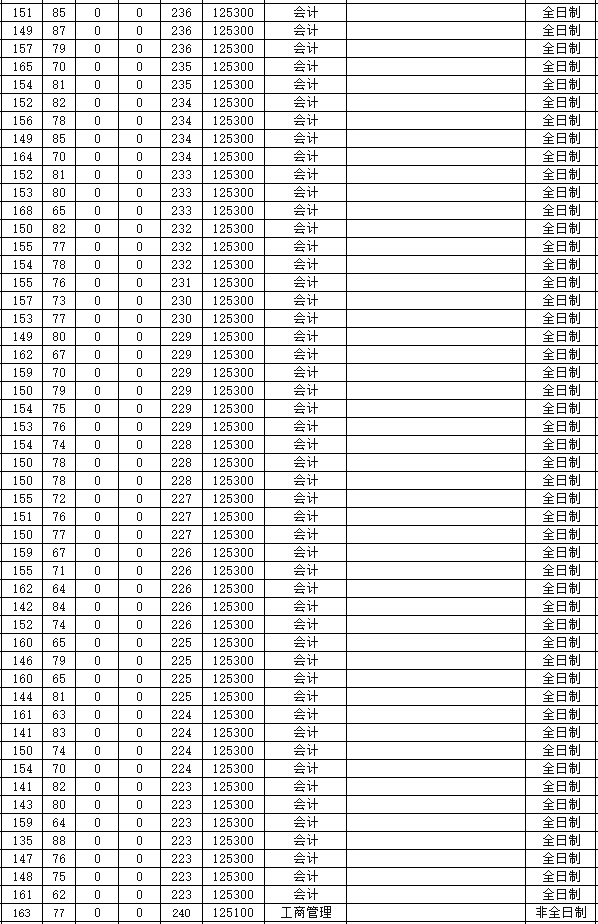 | 151 | 85 | 0 | 0 | 236 | 125300 | 会计 | | 全日制 |
|---|---|---|---|---|---|---|---|---|
| 149 | 87 | 0 | 0 | 236 | 125300 | 会计 | | 全日制 |
| 157 | 79 | 0 | 0 | 236 | 125300 | 会计 | | 全日制 |
| 165 | 70 | 0 | 0 | 235 | 125300 | 会计 | | 全日制 |
| 154 | 81 | 0 | 0 | 235 | 125300 | 会计 | | 全日制 |
| 152 | 82 | 0 | 0 | 234 | 125300 | 会计 | | 全日制 |
| 156 | 78 | 0 | 0 | 234 | 125300 | 会计 | | 全日制 |
| 149 | 85 | 0 | 0 | 234 | 125300 | 会计 | | 全日制 |
| 164 | 70 | 0 | 0 | 234 | 125300 | 会计 | | 全日制 |
| 152 | 81 | 0 | 0 | 233 | 125300 | 会计 | | 全日制 |
| 153 | 80 | 0 | 0 | 233 | 125300 | 会计 | | 全日制 |
| 168 | 65 | 0 | 0 | 233 | 125300 | 会计 | | 全日制 |
| 150 | 82 | 0 | 0 | 232 | 125300 | 会计 | | 全日制 |
| 155 | 77 | 0 | 0 | 232 | 125300 | 会计 | | 全日制 |
| 154 | 78 | 0 | 0 | 232 | 125300 | 会计 | | 全日制 |
| 155 | 76 | 0 | 0 | 231 | 125300 | 会计 | | 全日制 |
| 157 | 73 | 0 | 0 | 230 | 125300 | 会计 | | 全日制 |
| 153 | 77 | 0 | 0 | 230 | 125300 | 会计 | | 全日制 |
| 149 | 80 | 0 | 0 | 229 | 125300 | 会计 | | 全日制 |
| 162 | 67 | 0 | 0 | 229 | 125300 | 会计 | | 全日制 |
| 159 | 70 | 0 | 0 | 229 | 125300 | 会计 | | 全日制 |
| 150 | 79 | 0 | 0 | 229 | 125300 | 会计 | | 全日制 |
| 154 | 75 | 0 | 0 | 229 | 125300 | 会计 | | 全日制 |
| 153 | 76 | 0 | 0 | 229 | 125300 | 会计 | | 全日制 |
| 154 | 74 | 0 | 0 | 228 | 125300 | 会计 | | 全日制 |
| 150 | 78 | 0 | 0 | 228 | 125300 | 会计 | | 全日制 |
| 150 | 78 | 0 | 0 | 228 | 125300 | 会计 | | 全日制 |
| 155 | 72 | 0 | 0 | 227 | 125300 | 会计 | | 全日制 |
| 151 | 76 | 0 | 0 | 227 | 125300 | 会计 | | 全日制 |
| 150 | 77 | 0 | 0 | 227 | 125300 | 会计 | | 全日制 |
| 159 | 67 | 0 | 0 | 226 | 125300 | 会计 | | 全日制 |
| 155 | 71 | 0 | 0 | 226 | 125300 | 会计 | | 全日制 |
| 162 | 64 | 0 | 0 | 226 | 125300 | 会计 | | 全日制 |
| 142 | 84 | 0 | 0 | 226 | 125300 | 会计 | | 全日制 |
| 152 | 74 | 0 | 0 | 226 | 125300 | 会计 | | 全日制 |
| 160 | 65 | 0 | 0 | 225 | 125300 | 会计 | | 全日制 |
| 146 | 79 | 0 | 0 | 225 | 125300 | 会计 | | 全日制 |
| 160 | 65 | 0 | 0 | 225 | 125300 | 会计 | | 全日制 |
| 144 | 81 | 0 | 0 | 225 | 125300 | 会计 | | 全日制 |
| 161 | 63 | 0 | 0 | 224 | 125300 | 会计 | | 全日制 |
| 141 | 83 | 0 | 0 | 224 | 125300 | 会计 | | 全日制 |
| 150 | 74 | 0 | 0 | 224 | 125300 | 会计 | | 全日制 |
| 154 | 70 | 0 | 0 | 224 | 125300 | 会计 | | 全日制 |
| 141 | 82 | 0 | 0 | 223 | 125300 | 会计 | | 全日制 |
| 143 | 80 | 0 | 0 | 223 | 125300 | 会计 | | 全日制 |
| 159 | 64 | 0 | 0 | 223 | 125300 | 会计 | | 全日制 |
| 135 | 88 | 0 | 0 | 223 | 125300 | 会计 | | 全日制 |
| 147 | 76 | 0 | 0 | 223 | 125300 | 会计 | | 全日制 |
| 148 | 75 | 0 | 0 | 223 | 125300 | 会计 | | 全日制 |
| 161 | 62 | 0 | 0 | 223 | 125300 | 会计 | | 全日制 |
| 163 | 77 | 0 | 0 | 240 | 125100 | 工商管理 | | 非全日制 |